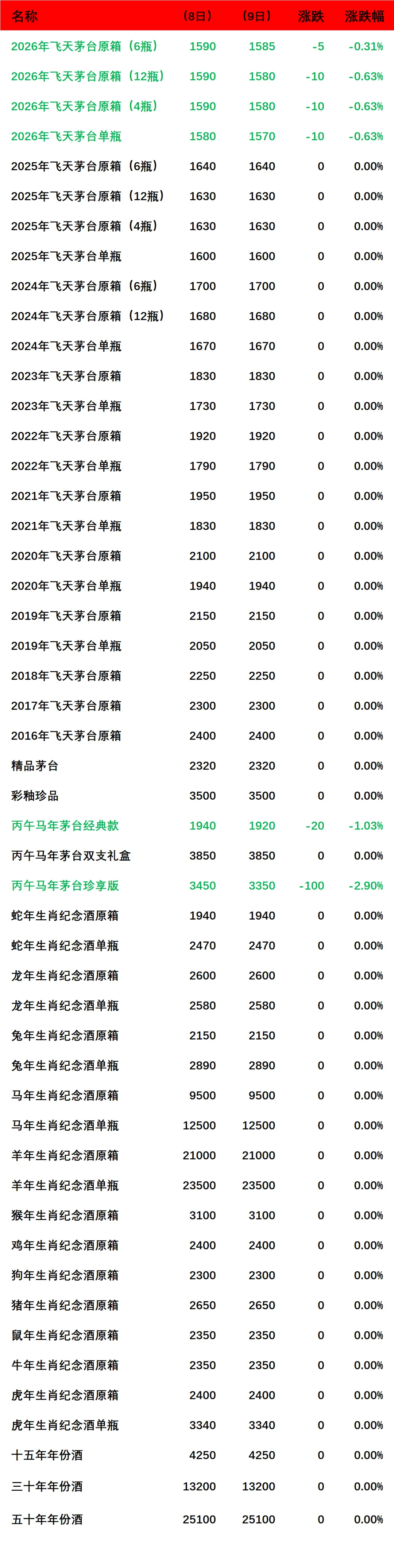 | 名称 | （8日） | （9日） | 涨跌 | 涨跌幅 |
|---|---|---|---|---|
| 2026年飞天茅台原箱（6瓶） | 1590 | 1585 | -5 | -0.31% |
| 2026年飞天茅台原箱（12瓶） | 1590 | 1580 | -10 | -0.63% |
| 2026年飞天茅台原箱（4瓶） | 1590 | 1580 | -10 | -0.63% |
| 2026年飞天茅台单瓶 | 1580 | 1570 | -10 | -0.63% |
| 2025年飞天茅台原箱（6瓶） | 1640 | 1640 | 0 | 0.00% |
| 2025年飞天茅台原箱（12瓶） | 1630 | 1630 | 0 | 0.00% |
| 2025年飞天茅台原箱（4瓶） | 1630 | 1630 | 0 | 0.00% |
| 2025年飞天茅台单瓶 | 1600 | 1600 | 0 | 0.00% |
| 2024年飞天茅台原箱（6瓶） | 1700 | 1700 | 0 | 0.00% |
| 2024年飞天茅台原箱（12瓶） | 1680 | 1680 | 0 | 0.00% |
| 2024年飞天茅台单瓶 | 1670 | 1670 | 0 | 0.00% |
| 2023年飞天茅台原箱 | 1830 | 1830 | 0 | 0.00% |
| 2023年飞天茅台单瓶 | 1730 | 1730 | 0 | 0.00% |
| 2022年飞天茅台原箱 | 1920 | 1920 | 0 | 0.00% |
| 2022年飞天茅台单瓶 | 1790 | 1790 | 0 | 0.00% |
| 2021年飞天茅台原箱 | 1950 | 1950 | 0 | 0.00% |
| 2021年飞天茅台单瓶 | 1830 | 1830 | 0 | 0.00% |
| 2020年飞天茅台原箱 | 2100 | 2100 | 0 | 0.00% |
| 2020年飞天茅台单瓶 | 1940 | 1940 | 0 | 0.00% |
| 2019年飞天茅台原箱 | 2150 | 2150 | 0 | 0.00% |
| 2019年飞天茅台单瓶 | 2050 | 2050 | 0 | 0.00% |
| 2018年飞天茅台原箱 | 2250 | 2250 | 0 | 0.00% |
| 2017年飞天茅台原箱 | 2300 | 2300 | 0 | 0.00% |
| 2016年飞天茅台原箱 | 2400 | 2400 | 0 | 0.00% |
| 精品茅台 | 2320 | 2320 | 0 | 0.00% |
| 彩釉珍品 | 3500 | 3500 | 0 | 0.00% |
| 丙午马年茅台经典款 | 1940 | 1920 | -20 | -1.03% |
| 丙午马年茅台双支礼盒 | 3850 | 3850 | 0 | 0.00% |
| 丙午马年茅台珍享版 | 3450 | 3350 | -100 | -2.90% |
| 蛇年生肖纪念酒原箱 | 1940 | 1940 | 0 | 0.00% |
| 蛇年生肖纪念酒单瓶 | 2470 | 2470 | 0 | 0.00% |
| 龙年生肖纪念酒原箱 | 2600 | 2600 | 0 | 0.00% |
| 龙年生肖纪念酒单瓶 | 2580 | 2580 | 0 | 0.00% |
| 兔年生肖纪念酒原箱 | 2150 | 2150 | 0 | 0.00% |
| 兔年生肖纪念酒单瓶 | 2890 | 2890 | 0 | 0.00% |
| 马年生肖纪念酒原箱 | 9500 | 9500 | 0 | 0.00% |
| 马年生肖纪念酒单瓶 | 12500 | 12500 | 0 | 0.00% |
| 羊年生肖纪念酒原箱 | 21000 | 21000 | 0 | 0.00% |
| 羊年生肖纪念酒单瓶 | 23500 | 23500 | 0 | 0.00% |
| 猴年生肖纪念酒原箱 | 3100 | 3100 | 0 | 0.00% |
| 鸡年生肖纪念酒原箱 | 2400 | 2400 | 0 | 0.00% |
| 狗年生肖纪念酒原箱 | 2300 | 2300 | 0 | 0.00% |
| 猪年生肖纪念酒原箱 | 2650 | 2650 | 0 | 0.00% |
| 鼠年生肖纪念酒原箱 | 2350 | 2350 | 0 | 0.00% |
| 牛年生肖纪念酒原箱 | 2350 | 2350 | 0 | 0.00% |
| 虎年生肖纪念酒原箱 | 2400 | 2400 | 0 | 0.00% |
| 虎年生肖纪念酒单瓶 | 3340 | 3340 | 0 | 0.00% |
| 十五年年份酒 | 4250 | 4250 | 0 | 0.00% |
| 三十年年份酒 | 13200 | 13200 | 0 | 0.00% |
| 五十年年份酒 | 25100 | 25100 | 0 | 0.00% |